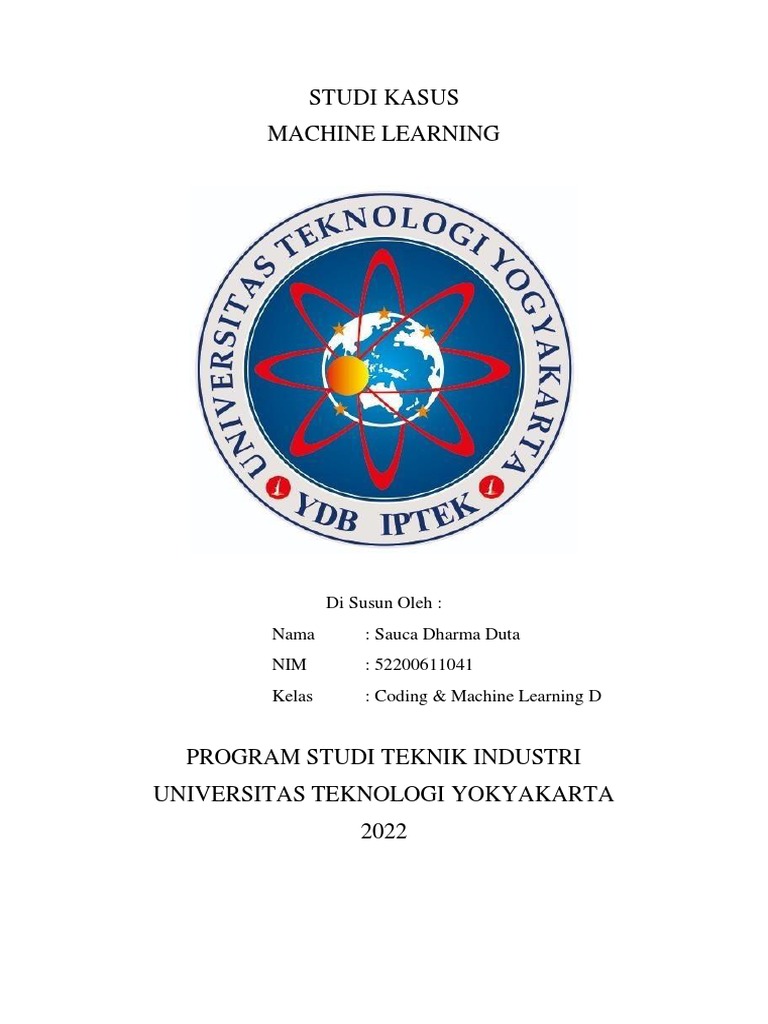 STUDI KASUS
MACHINE LEARNING

UNIVERSITAS TEKNOLOGI YOGYAKARTA
YDB IPTEK

Di Susun Oleh :
Nama : Sauca Dharma Duta
NIM : 52200611041
Kelas : Coding & Machine Learning D

PROGRAM STUDI TEKNIK INDUSTRI
UNIVERSITAS TEKNOLOGI YOKYAKARTA
2022